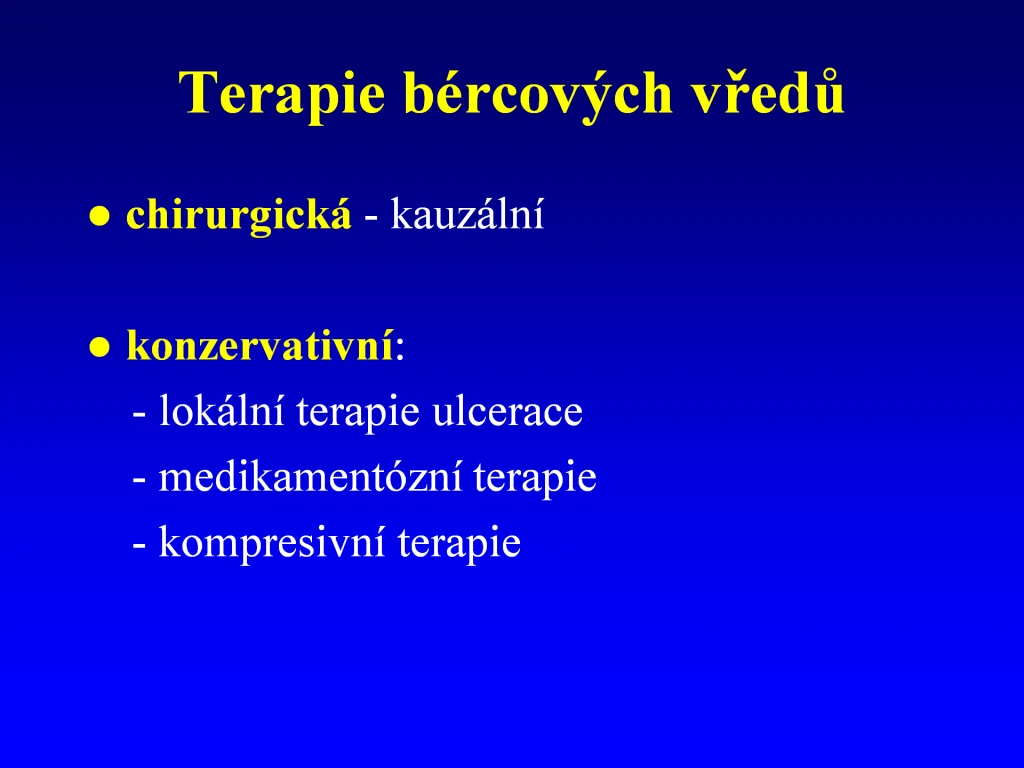 Terapie bércových vředů

● chirurgická - kauzální

● konzervativní:
- lokální terapie ulcerace
- medikamentózní terapie
- kompresivní terapie